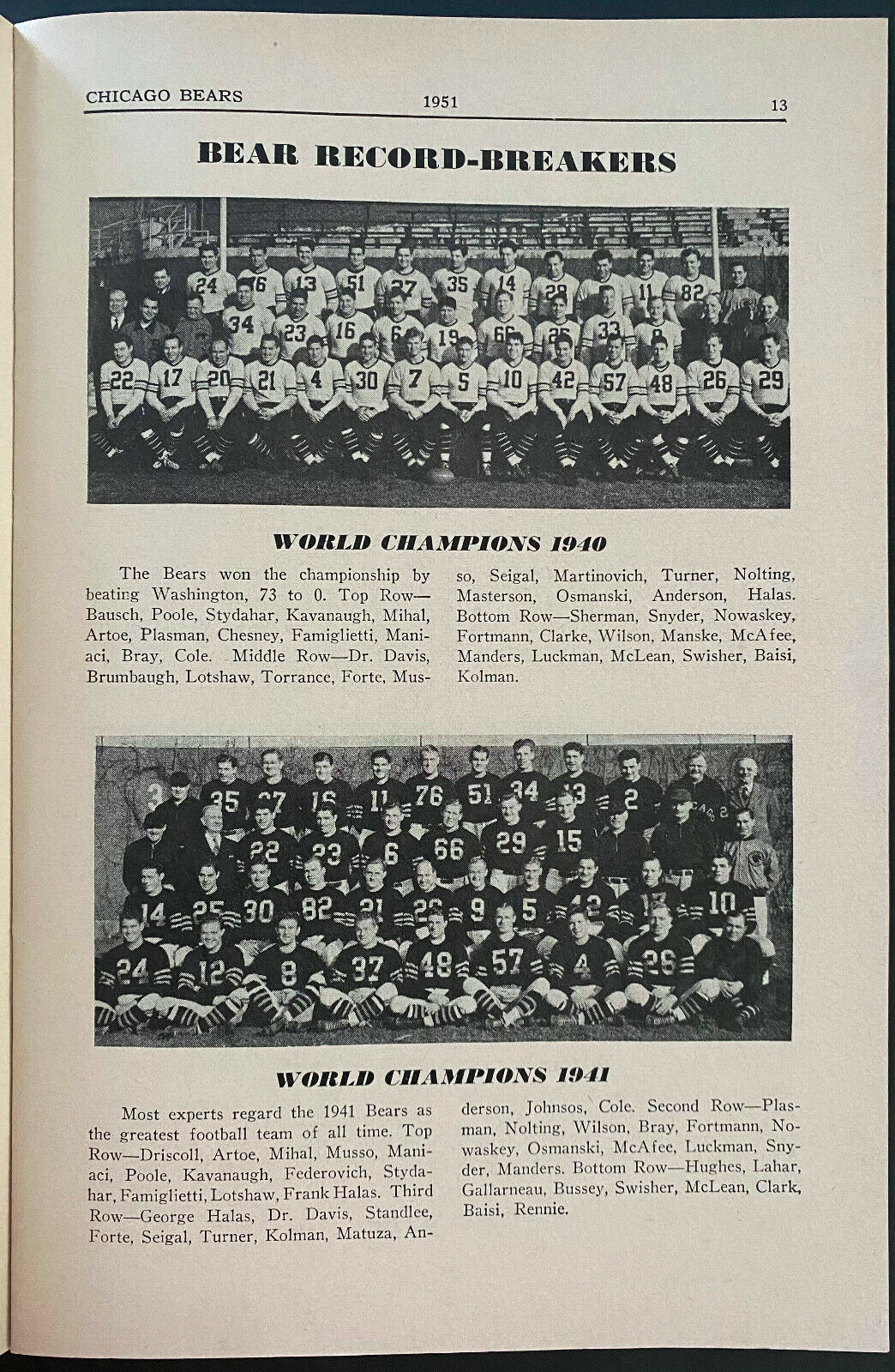 CHICAGO BEARS 1951 13

BEAR RECORD-BREAKERS

WORLD CHAMPIONS 1940

The Bears won the championship by beating Washington, 73 to 0. Top Row—Bausch, Poole, Stydahar, Kavanaugh, Mihal, Artoe, Plasman, Chesney, Famiglietti, Maniaci, Bray, Cole. Middle Row—Dr. Davis, Brumbaugh, Lotshaw, Torrance, Forte, Musso, Seigal, Martinovich, Turner, Nolting, Masterson, Osmanski, Anderson, Halas. Bottom Row—Sherman, Snyder, Nowaskey, Fortmann, Clarke, Wilson, Manske, McAfee, Manders, Luckman, McLean, Swisher, Baisi, Kolman.

WORLD CHAMPIONS 1941

Most experts regard the 1941 Bears as the greatest football team of all time. Top Row—Driscoll, Artoe, Mihal, Musso, Maniaci, Poole, Kavanaugh, Federovich, Stydahar, Famiglietti, Lotshaw, Frank Halas. Third Row—George Halas, Dr. Davis, Standlee, Forte, Seigal, Turner, Kolman, Matuza, Anderson, Johnsos, Cole. Second Row—Plasman, Nolting, Wilson, Bray, Fortmann, Nowaskey, Osmanski, McAfee, Luckman, Snyder, Manders. Bottom Row—Hughes, Lahar, Gallarneau, Bussey, Swisher, McLean, Clark, Baisi, Rennie.